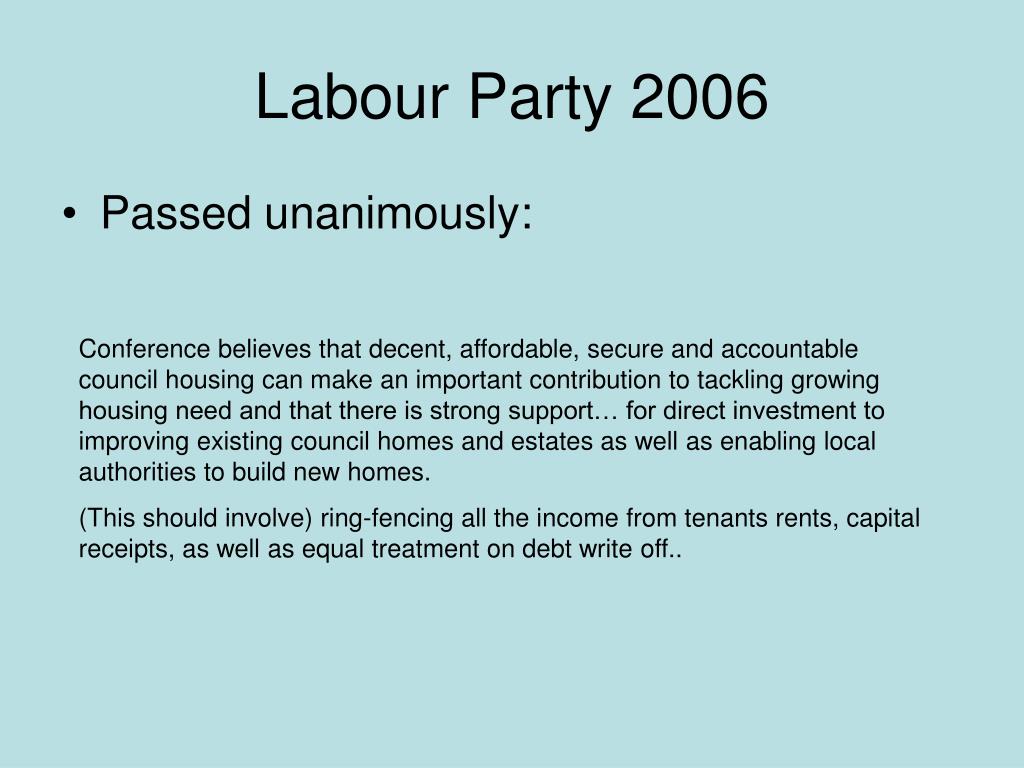 Labour Party 2006

• Passed unanimously:

Conference believes that decent, affordable, secure and accountable council housing can make an important contribution to tackling growing housing need and that there is strong support… for direct investment to improving existing council homes and estates as well as enabling local authorities to build new homes.

(This should involve) ring-fencing all the income from tenants rents, capital receipts, as well as equal treatment on debt write off..